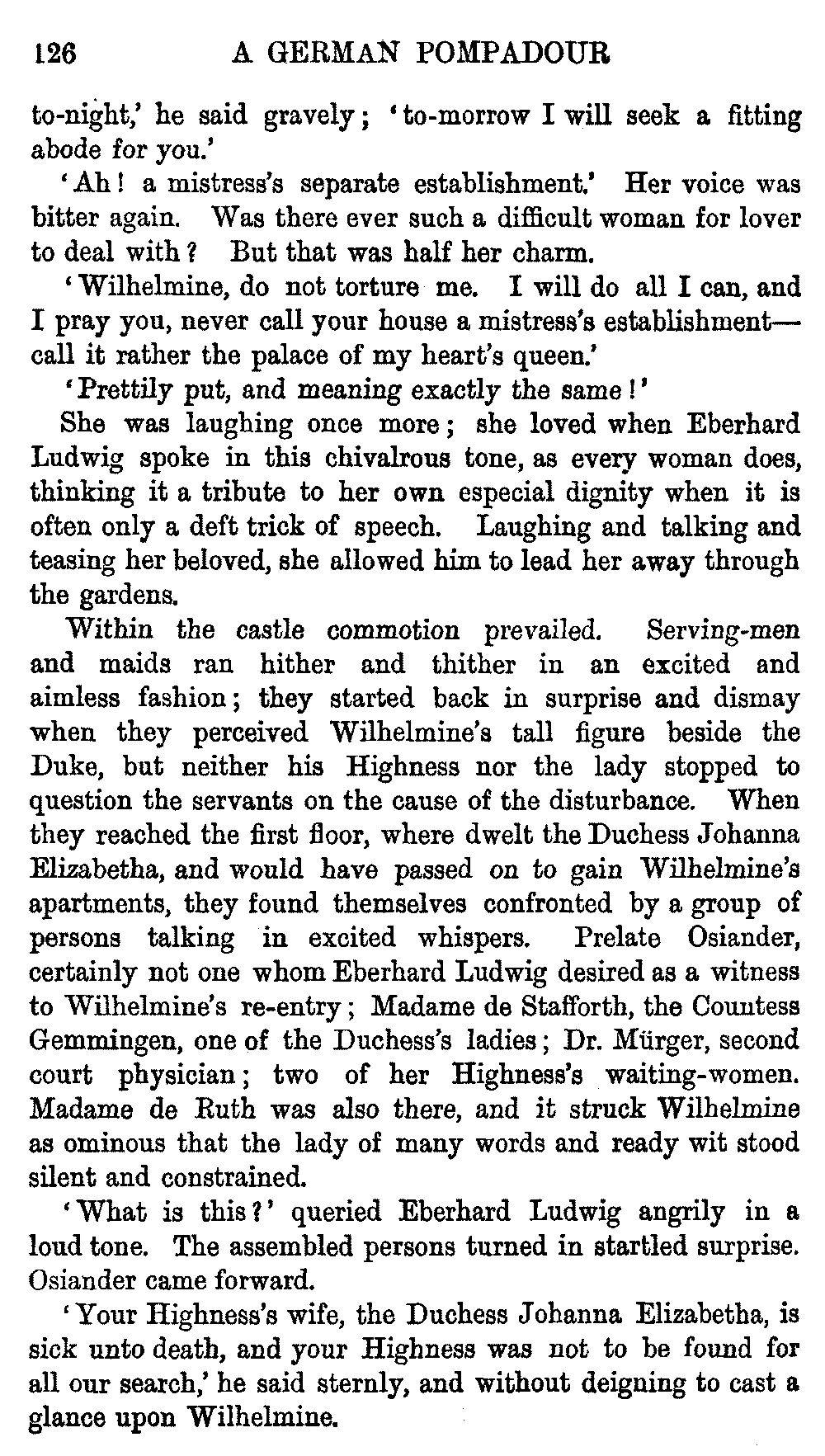 126 A GERMAN POMPADOUR

to-night,' he said gravely; 'to-morrow I will seek a fitting abode for you.'

'Ah! a mistress's separate establishment.' Her voice was bitter again. Was there ever such a difficult woman for lover to deal with? But that was half her charm.

'Wilhelmine, do not torture me. I will do all I can, and I pray you, never call your house a mistress's establishment—call it rather the palace of my heart's queen.'

'Prettily put, and meaning exactly the same!'

She was laughing once more; she loved when Eberhard Ludwig spoke in this chivalrous tone, as every woman does, thinking it a tribute to her own especial dignity when it is often only a deft trick of speech. Laughing and talking and teasing her beloved, she allowed him to lead her away through the gardens.

Within the castle commotion prevailed. Serving-men and maids ran hither and thither in an excited and aimless fashion; they started back in surprise and dismay when they perceived Wilhelmine's tall figure beside the Duke, but neither his Highness nor the lady stopped to question the servants on the cause of the disturbance. When they reached the first floor, where dwelt the Duchess Johanna Elizabetha, and would have passed on to gain Wilhelmine's apartments, they found themselves confronted by a group of persons talking in excited whispers. Prelate Osiander, certainly not one whom Eberhard Ludwig desired as a witness to Wilhelmine's re-entry; Madame de Stafforth, the Countess Gemmingen, one of the Duchess's ladies; Dr. Mürger, second court physician; two of her Highness's waiting-women. Madame de Ruth was also there, and it struck Wilhelmine as ominous that the lady of many words and ready wit stood silent and constrained.

'What is this?' queried Eberhard Ludwig angrily in a loud tone. The assembled persons turned in startled surprise. Osiander came forward.

'Your Highness's wife, the Duchess Johanna Elizabetha, is sick unto death, and your Highness was not to be found for all our search,' he said sternly, and without deigning to cast a glance upon Wilhelmine.